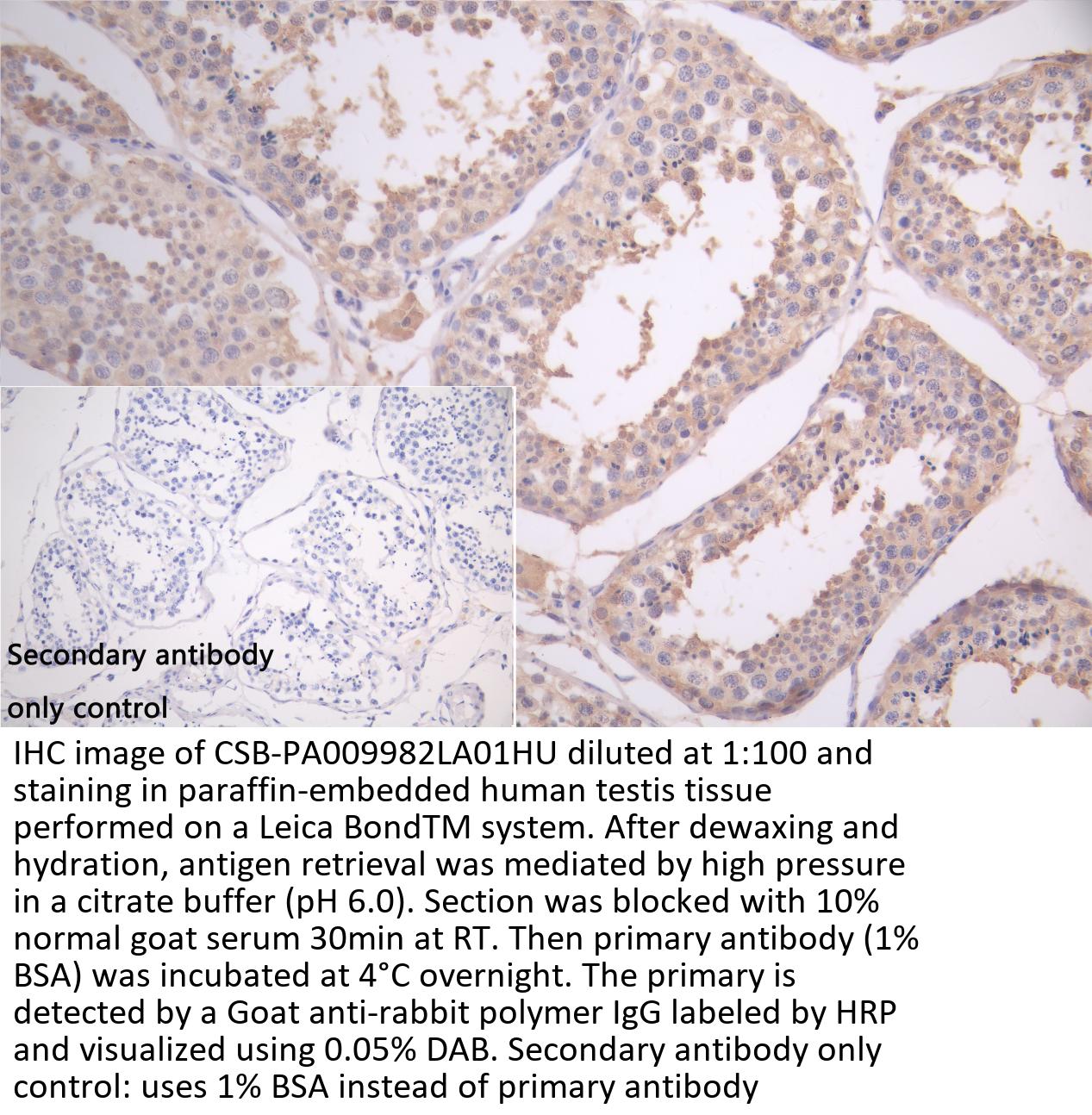 Secondary antibody

only control

IHC image of CSB-PA009982LA01HU diluted at 1:100 and staining in paraffin-embedded human testis tissue performed on a Leica BondTM system. After dewaxing and hydration, antigen retrieval was mediated by high pressure in a citrate buffer (pH 6.0). Section was blocked with 10% normal goat serum 30min at RT. Then primary antibody (1% BSA) was incubated at 4°C overnight. The primary is detected by a Goat anti-rabbit polymer IgG labeled by HRP and visualized using 0.05% DAB. Secondary antibody only control: uses 1% BSA instead of primary antibody